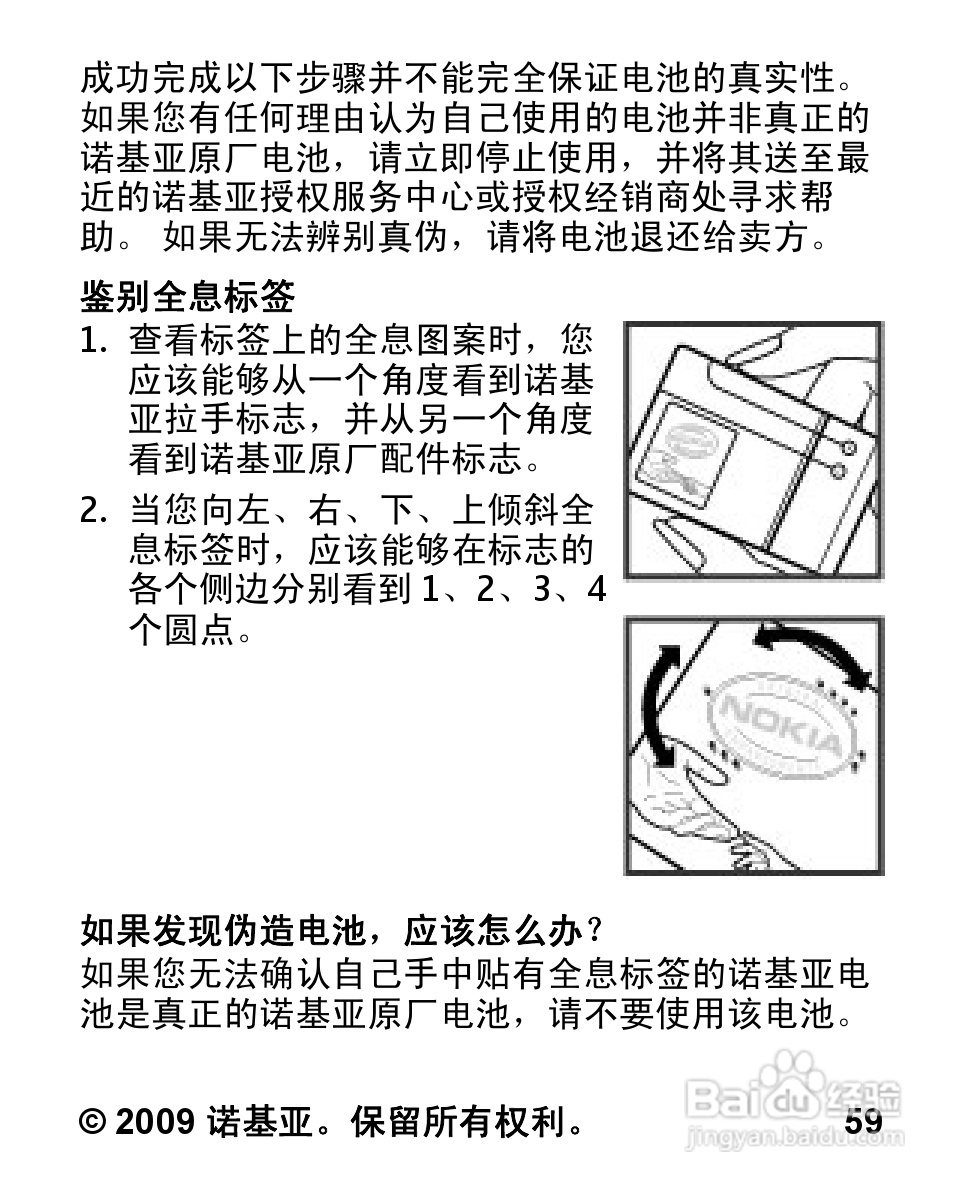 成功完成以下步骤并不能完全保证电池的真实性。如果您有任何理由认为自己使用的电池并非真正的诺基亚原厂电池，请立即停止使用，并将其送至最近的诺基亚授权服务中心或授权经销商处寻求帮助。 如果无法辨别真伪，请将电池退还给卖方。

鉴别全息标签

1. 查看标签上的全息图案时，您应该能够从一个角度看到诺基亚拉手标志，并从另一个角度看到诺基亚原厂配件标志。

2. 当您向左、右、下、上倾斜全息标签时，应该能够在标志的各个侧边分别看到 1、2、3、4 个圆点。

NOKIA

如果发现伪造电池，应该怎么办？

如果您无法确认自己手中贴有全息标签的诺基亚电池是真正的诺基亚原厂电池，请不要使用该电池。

© 2009 诺基亚。保留所有权利。 59

Baidu 经验
jingyan.baidu.com